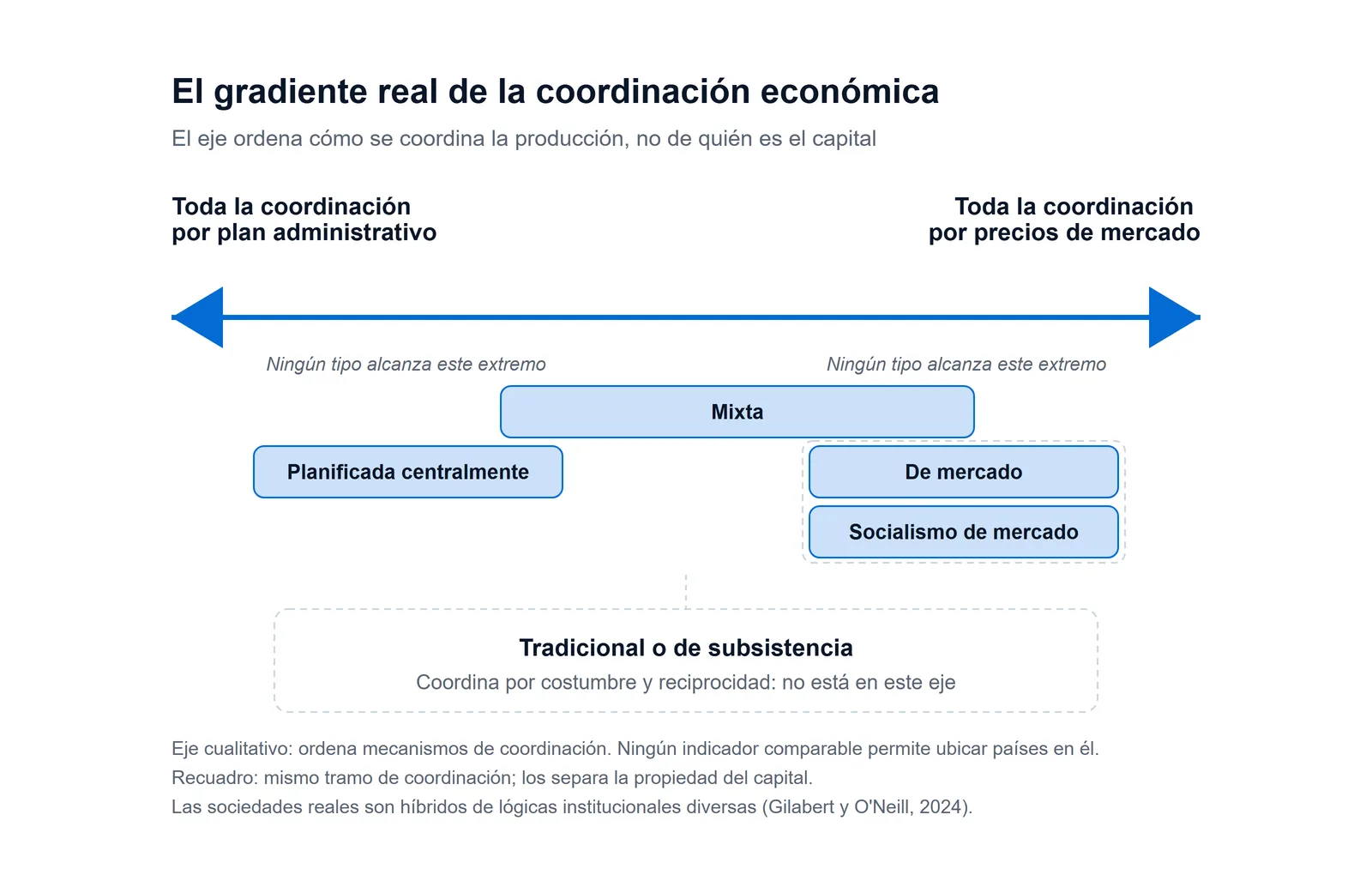 El gradiente real de la coordinación económica

El eje ordena cómo se coordina la producción, no de quién es el capital

Toda la coordinación por plan administrativo

Toda la coordinación por precios de mercado

Ningún tipo alcanza este extremo

Ningún tipo alcanza este extremo

Mixta

Planificada centralmente

De mercado

Socialismo de mercado

Tradicional o de subsistencia

Coordina por costumbre y reciprocidad: no está en este eje

Eje cualitativo: ordena mecanismos de coordinación. Ningún indicador comparable permite ubicar países en él.
Recuadro: mismo tramo de coordinación; los separa la propiedad del capital.
Las sociedades reales son híbridos de lógicas institucionales diversas (Gilabert y O'Neill, 2024).